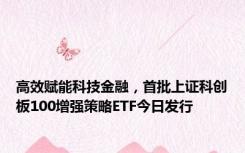 高效赋能科技金融，首批上证科创板100增强策略ETF今日发行